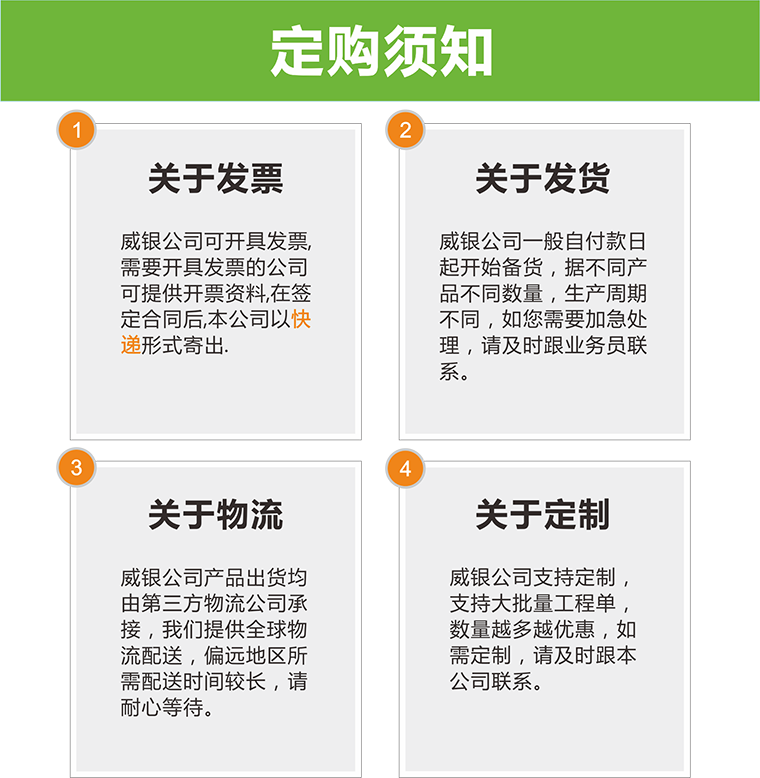 定购须知

1

关于发票

威银公司可开具发票,需要开具发票的公司可提供开票资料,在签定合同后,本公司以快递形式寄出.

2

关于发货

威银公司一般自付款日起开始备货，据不同产品不同数量，生产周期不同，如您需要加急处理，请及时跟业务员联系。

3

关于物流

威银公司产品出货均由第三方物流公司承接，我们提供全球物流配送，偏远地区所需配送时间较长，请耐心等待。

4

关于定制

威银公司支持定制，支持大批量工程单，数量越多越优惠，如需定制，请及时跟本公司联系。